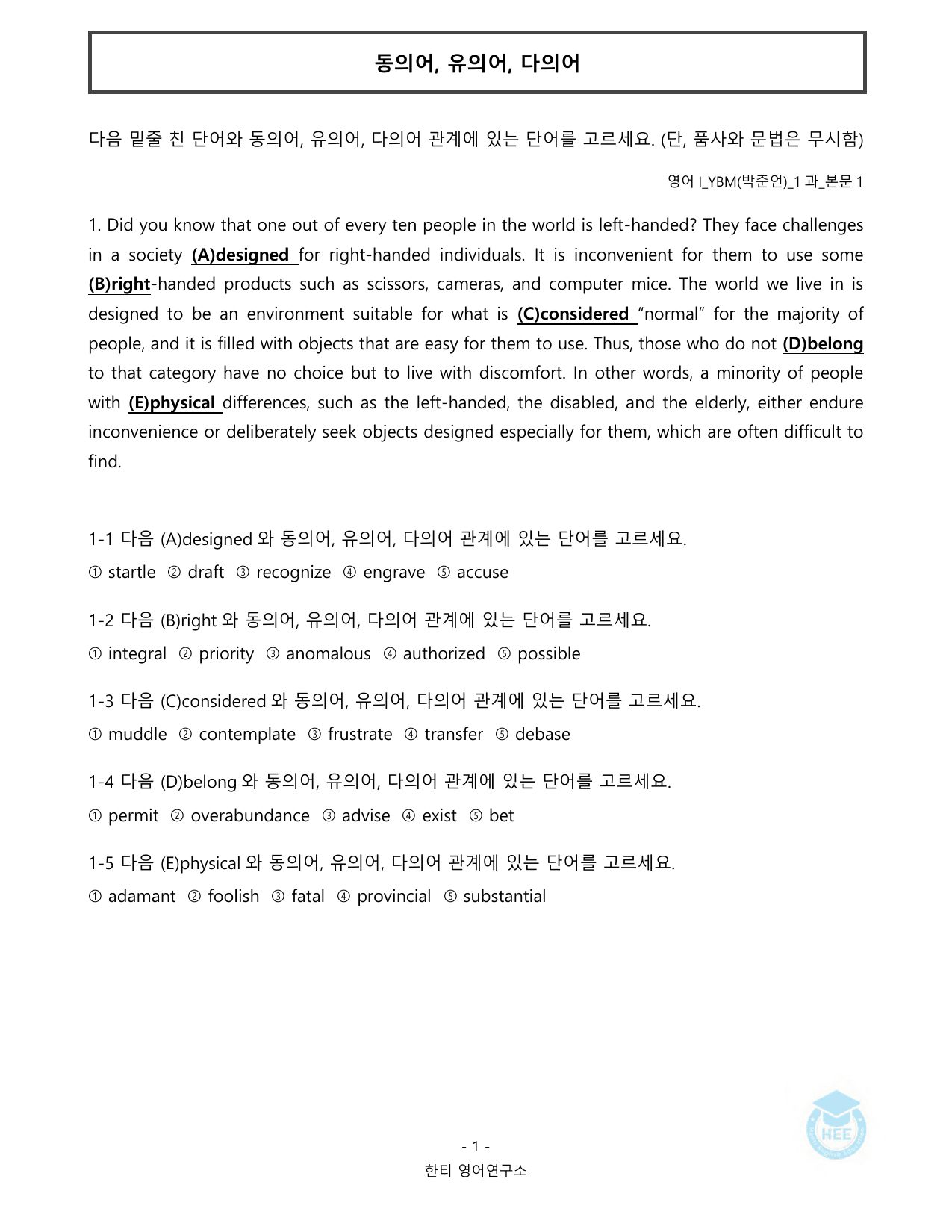 동의어, 유의어, 다의어

다음 밑줄 친 단어와 동의어, 유의어, 다의어 관계에 있는 단어를 고르세요. (단, 품사와 문법은 무시함)

영어 I_YBM(박준언)_1 과_본문 1

1. Did you know that one out of every ten people in the world is left-handed? They face challenges in a society (A)designed for right-handed individuals. It is inconvenient for them to use some (B)right-handed products such as scissors, cameras, and computer mice. The world we live in is designed to be an environment suitable for what is (C)considered "normal" for the majority of people, and it is filled with objects that are easy for them to use. Thus, those who do not (D)belong to that category have no choice but to live with discomfort. In other words, a minority of people with (E)physical differences, such as the left-handed, the disabled, and the elderly, either endure inconvenience or deliberately seek objects designed especially for them, which are often difficult to find.

1-1 다음 (A)designed 와 동의어, 유의어, 다의어 관계에 있는 단어를 고르세요.
① startle ② draft ③ recognize ④ engrave ⑤ accuse

1-2 다음 (B)right 와 동의어, 유의어, 다의어 관계에 있는 단어를 고르세요.
① integral ② priority ③ anomalous ④ authorized ⑤ possible

1-3 다음 (C)considered 와 동의어, 유의어, 다의어 관계에 있는 단어를 고르세요.
① muddle ② contemplate ③ frustrate ④ transfer ⑤ debase

1-4 다음 (D)belong 와 동의어, 유의어, 다의어 관계에 있는 단어를 고르세요.
① permit ② overabundance ③ advise ④ exist ⑤ bet

1-5 다음 (E)physical 와 동의어, 유의어, 다의어 관계에 있는 단어를 고르세요.
① adamant ② foolish ③ fatal ④ provincial ⑤ substantial

- 1 -
한티 영어연구소

HEE